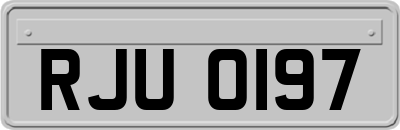 RJU 0197